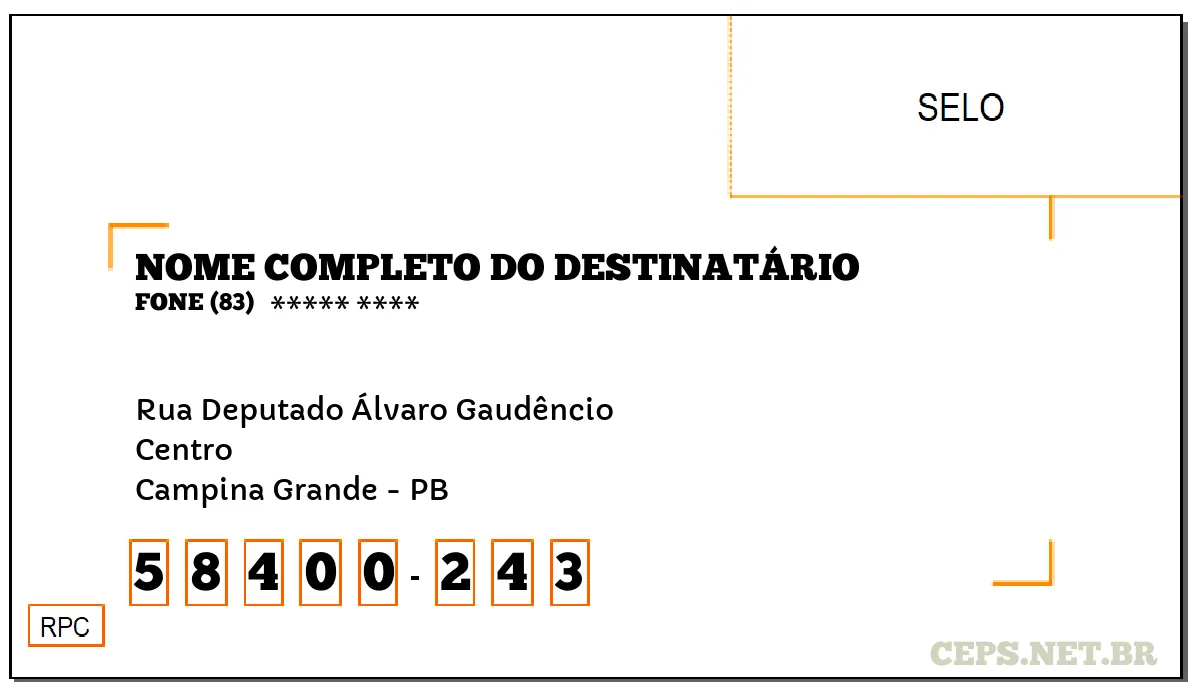 SELO

NOME COMPLETO DO DESTINATÁRIO
FONE (83) ***** ****

Rua Deputado Álvaro Gaudêncio
Centro
Campina Grande - PB

5 8 4 0 0 - 2 4 3

RPC

CEPS.NET.BR